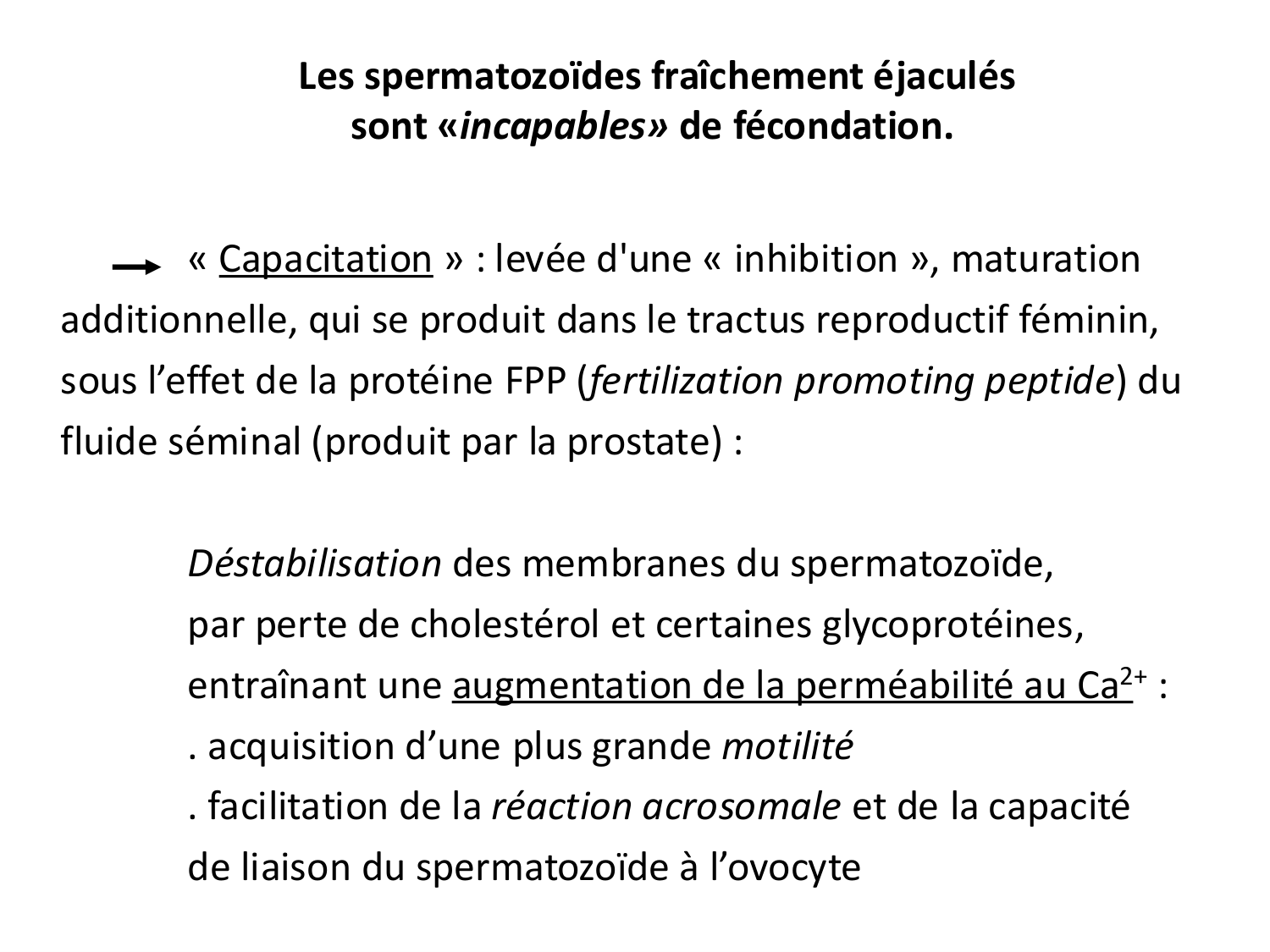 Les spermatozoïdes fraîchement éjaculés sont «incapables» de fécondation.

→ « Capacitation » : levée d'une « inhibition », maturation additionnelle, qui se produit dans le tractus reproductif féminin, sous l’effet de la protéine FPP (fertilization promoting peptide) du fluide séminal (produit par la prostate) :

Déstabilisation des membranes du spermatozoïde,
par perte de cholestérol et certaines glycoprotéines,
entraînant une augmentation de la perméabilité au $Ca^{2+}$ :
. acquisition d’une plus grande motilité
. facilitation de la réaction acrosomale et de la capacité de liaison du spermatozoïde à l’ovocyte